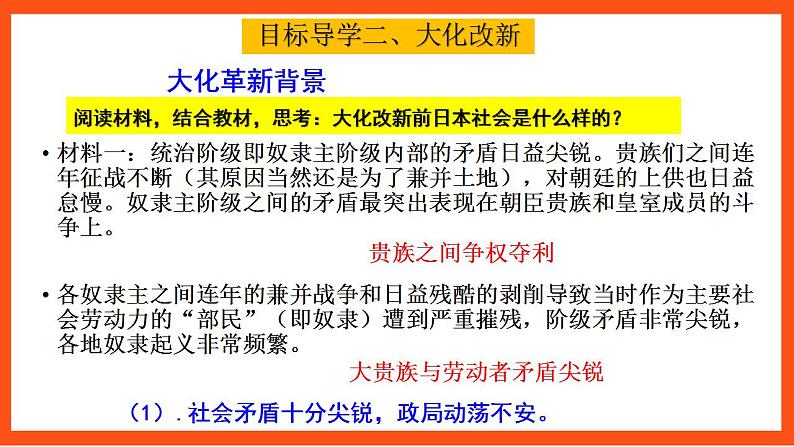 目标导学二、大化改新

大化革新背景

阅读材料，结合教材，思考：大化改新前日本社会是什么样的？

• 材料一：统治阶级即奴隶主阶级内部的矛盾日益尖锐。贵族们之间连年征战不断（其原因当然还是为了兼并土地），对朝廷的上供也日益怠慢。奴隶主阶级之间的矛盾最突出表现在朝臣贵族和皇室成员的斗争上。

贵族之间争权夺利

• 各奴隶主之间连年的兼并战争和日益残酷的剥削导致当时作为主要社会劳动力的“部民”（即奴隶）遭到严重摧残，阶级矛盾非常尖锐，各地奴隶起义非常频繁。

大贵族与劳动者矛盾尖锐

（1）. 社会矛盾十分尖锐，政局动荡不安。